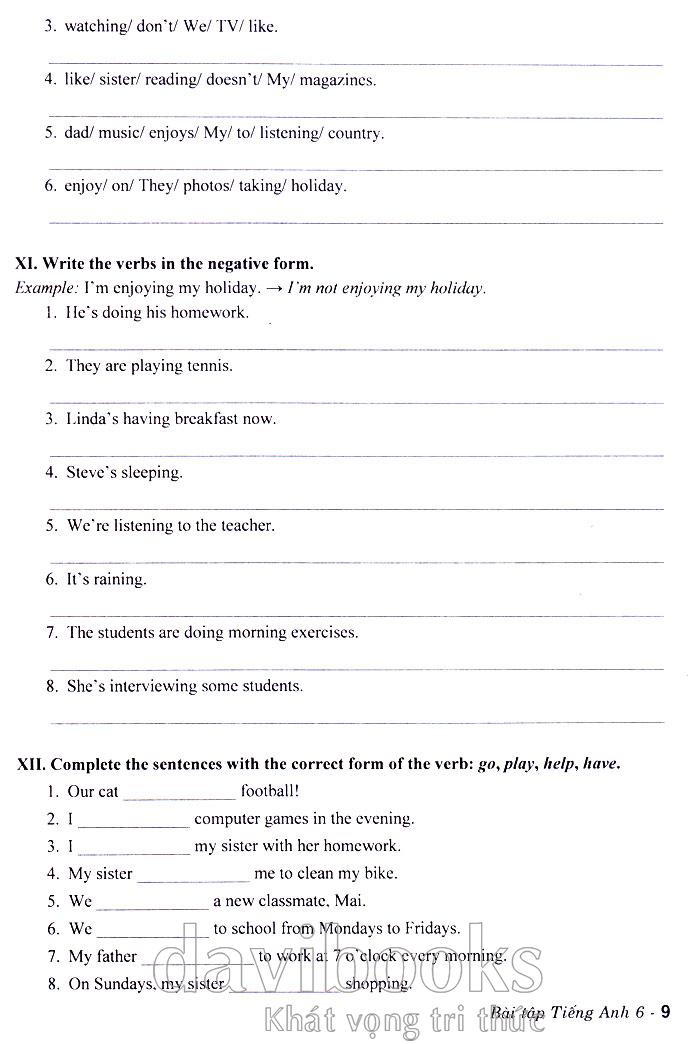 3. watching/ don't/ We/ TV/ like.

4. like/ sister/ reading/ doesn't/ My/ magazines.

5. dad/ music/ enjoys/ My/ to/ listening/ country.

6. enjoy/ on/ They/ photos/ taking/ holiday.

XI. Write the verbs in the negative form.

Example: I'm enjoying my holiday. → I'm not enjoying my holiday.

1. He's doing his homework.

2. They are playing tennis.

3. Linda's having breakfast now.

4. Steve's sleeping.

5. We're listening to the teacher.

6. It's raining.

7. The students are doing morning exercises.

8. She's interviewing some students.

XII. Complete the sentences with the correct form of the verb: go, play, help, have.

1. Our cat ____________ football!
2. I ____________ computer games in the evening.
3. I ____________ my sister with her homework.
4. My sister ____________ me to clean my bike.
5. We ____________ a new classmate, Mai.
6. We ____________ to school from Mondays to Fridays.
7. My father ____________ to work at 7 o'clock every morning.
8. On Sundays, my sister ____________ shopping.

davibooks

Khát vọng tri thức

Bài tập Tiếng Anh 6 - 9